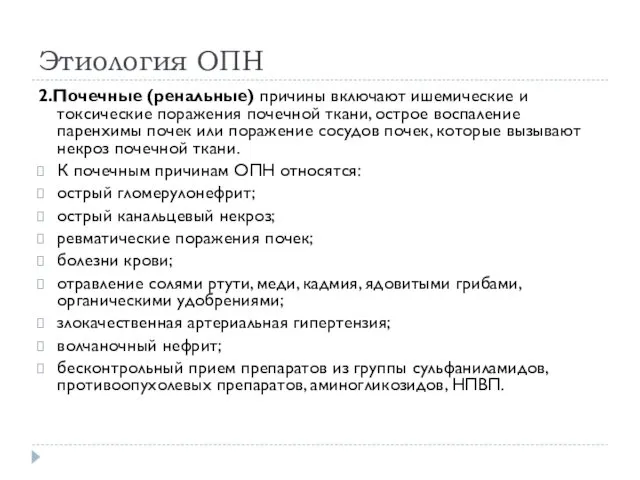 Этиология ОПН

2.Почечные (ренальные) причины включают ишемические и токсические поражения почечной ткани, острое воспаление паренхимы почек или поражение сосудов почек, которые вызывают некроз почечной ткани.

К почечным причинам ОПН относятся:

острый гломерулонефрит;

острый канальцевый некроз;

ревматические поражения почек;

болезни крови;

отравление солями ртути, меди, кадмия, ядовитыми грибами, органическими удобрениями;

злокачественная артериальная гипертензия;

волчаночный нефрит;

бесконтрольный прием препаратов из группы сульфаниламидов, противоопухолевых препаратов, аминогликозидов, НПВП.